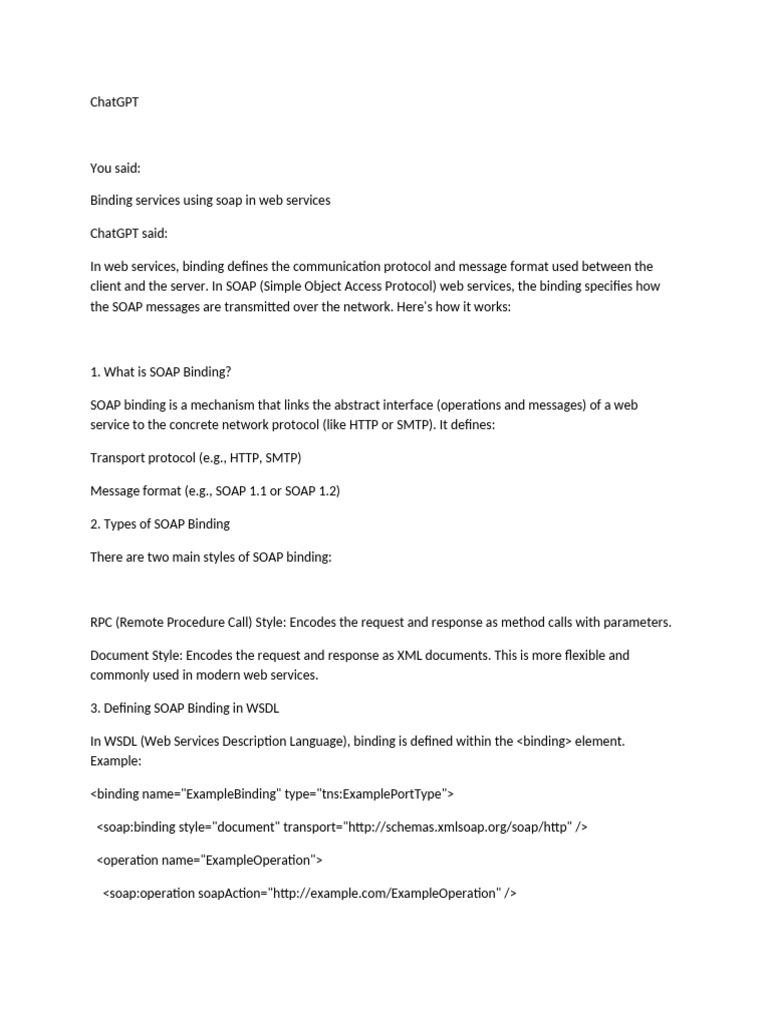 ChatGPT

You said:

Binding services using soap in web services

ChatGPT said:

In web services, binding defines the communication protocol and message format used between the client and the server. In SOAP (Simple Object Access Protocol) web services, the binding specifies how the SOAP messages are transmitted over the network. Here's how it works:

1. What is SOAP Binding?

SOAP binding is a mechanism that links the abstract interface (operations and messages) of a web service to the concrete network protocol (like HTTP or SMTP). It defines:

Transport protocol (e.g., HTTP, SMTP)

Message format (e.g., SOAP 1.1 or SOAP 1.2)

2. Types of SOAP Binding

There are two main styles of SOAP binding:

RPC (Remote Procedure Call) Style: Encodes the request and response as method calls with parameters.

Document Style: Encodes the request and response as XML documents. This is more flexible and commonly used in modern web services.

3. Defining SOAP Binding in WSDL

In WSDL (Web Services Description Language), binding is defined within the <binding> element. Example:

<binding name="ExampleBinding" type="tns:ExamplePortType">

<soap:binding style="document" transport="http://schemas.xmlsoap.org/soap/http" />

<operation name="ExampleOperation">

<soap:operation soapAction="http://example.com/ExampleOperation" />